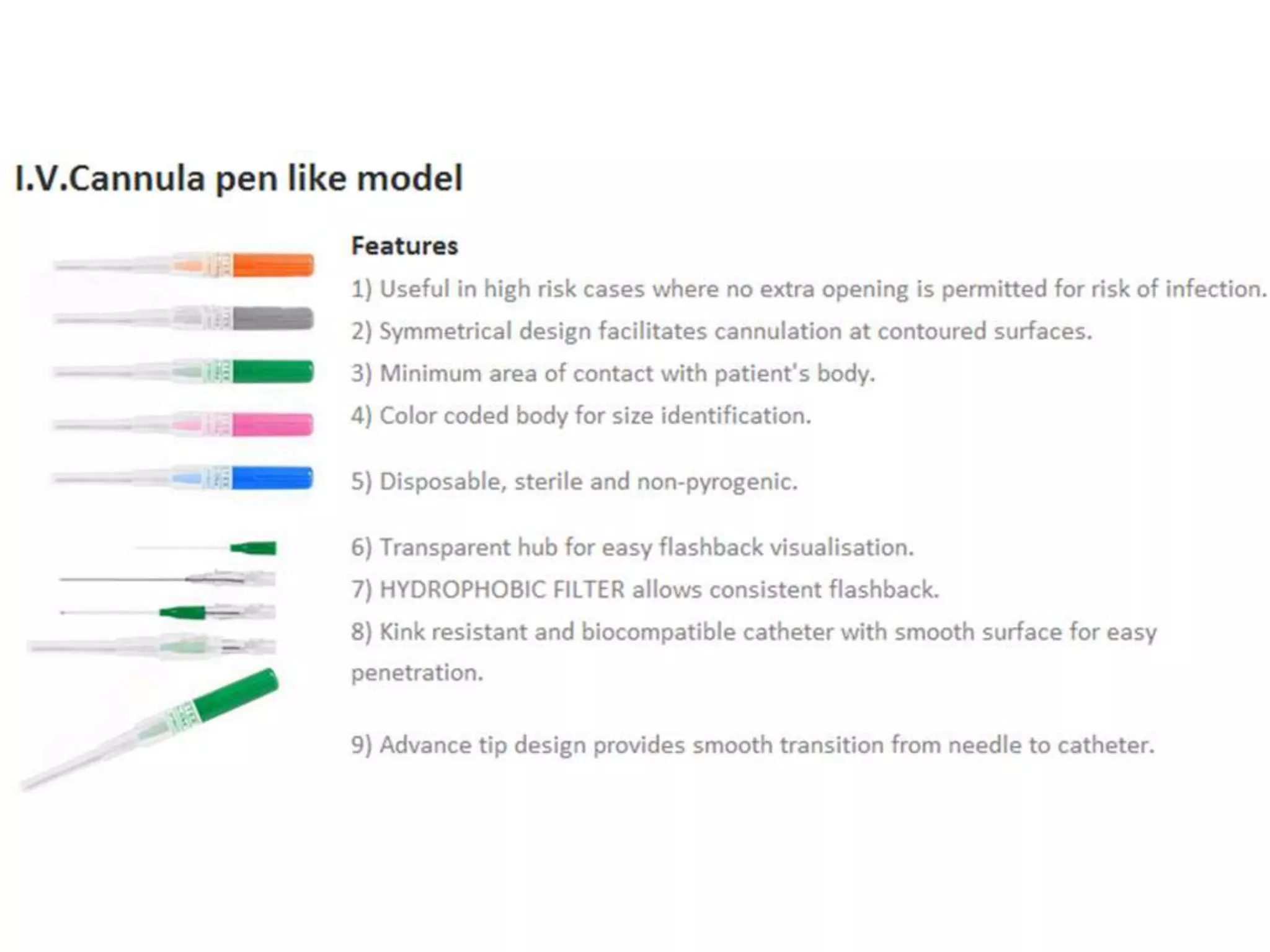 I.V.Cannula pen like model

Features

1) Useful in high risk cases where no extra opening is permitted for risk of infection.

2) Symmetrical design facilitates cannulation at contoured surfaces.

3) Minimum area of contact with patient's body.

4) Color coded body for size identification.

5) Disposable, sterile and non-pyrogenic.

6) Transparent hub for easy flashback visualisation.

7) HYDROPHOBIC FILTER allows consistent flashback.

8) Kink resistant and biocompatible catheter with smooth surface for easy penetration.

9) Advance tip design provides smooth transition from needle to catheter.